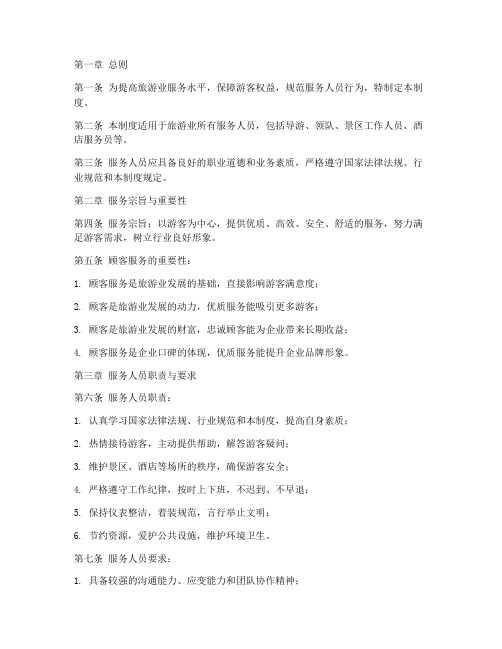 第一章 总则

第一条 为提高旅游业服务水平，保障游客权益，规范服务人员行为，特制定本制度。

第二条 本制度适用于旅游业所有服务人员，包括导游、领队、景区工作人员、酒店服务员等。

第三条 服务人员应具备良好的职业道德和业务素质，严格遵守国家法律法规、行业规范和本制度规定。

第二章 服务宗旨与重要性

第四条 服务宗旨：以游客为中心，提供优质、高效、安全、舒适的服务，努力满足游客需求，树立行业良好形象。

第五条 顾客服务的重要性：

1. 顾客服务是旅游业发展的基础，直接影响游客满意度；

2. 顾客是旅游业发展的动力，优质服务能吸引更多游客；

3. 顾客是旅游业发展的财富，忠诚顾客能为企业带来长期收益；

4. 顾客服务是企业口碑的体现，优质服务能提升企业品牌形象。

第三章 服务人员职责与要求

第六条 服务人员职责：

1. 认真学习国家法律法规、行业规范和本制度，提高自身素质；

2. 热情接待游客，主动提供帮助，解答游客疑问；

3. 维护景区、酒店等场所的秩序，确保游客安全；

4. 严格遵守工作纪律，按时上下班，不迟到、不早退；

5. 保持仪表整洁，着装规范，言行举止文明；

6. 节约资源，爱护公共设施，维护环境卫生。

第七条 服务人员要求：

1. 具备较强的沟通能力、应变能力和团队协作精神；